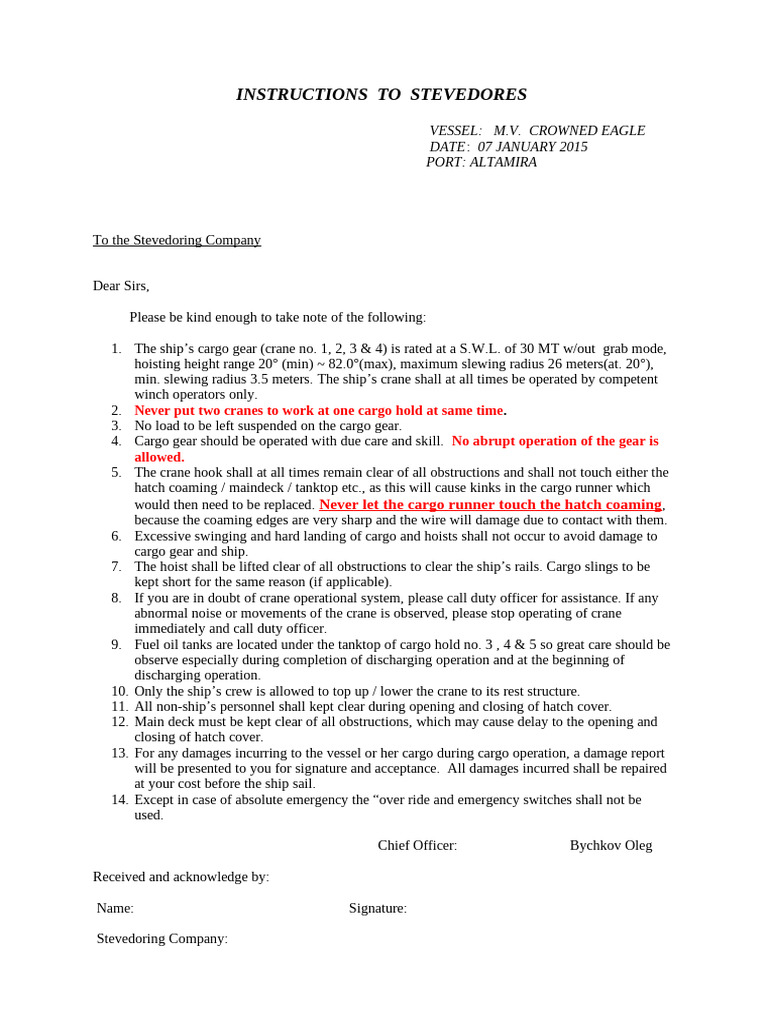 INSTRUCTIONS TO STEVEDORES

VESSEL: M.V. CROWNED EAGLE
DATE: 07 JANUARY 2015
PORT: ALTAMIRA

To the Stevedoring Company

Dear Sirs,

Please be kind enough to take note of the following:

1. The ship's cargo gear (crane no. 1, 2, 3 & 4) is rated at a S.W.L. of 30 MT w/out grab mode, hoisting height range 20° (min) ~ 82.0°(max), maximum slewing radius 26 meters(at. 20°), min. slewing radius 3.5 meters. The ship's crane shall at all times be operated by competent winch operators only.
2. Never put two cranes to work at one cargo hold at same time.
3. No load to be left suspended on the cargo gear.
4. Cargo gear should be operated with due care and skill. No abrupt operation of the gear is allowed.
5. The crane hook shall at all times remain clear of all obstructions and shall not touch either the hatch coaming / maindeck / tanktop etc., as this will cause kinks in the cargo runner which would then need to be replaced. Never let the cargo runner touch the hatch coaming, because the coaming edges are very sharp and the wire will damage due to contact with them.
6. Excessive swinging and hard landing of cargo and hoists shall not occur to avoid damage to cargo gear and ship.
7. The hoist shall be lifted clear of all obstructions to clear the ship's rails. Cargo slings to be kept short for the same reason (if applicable).
8. If you are in doubt of crane operational system, please call duty officer for assistance. If any abnormal noise or movements of the crane is observed, please stop operating of crane immediately and call duty officer.
9. Fuel oil tanks are located under the tanktop of cargo hold no. 3 , 4 & 5 so great care should be observe especially during completion of discharging operation and at the beginning of discharging operation.
10. Only the ship's crew is allowed to top up / lower the crane to its rest structure.
11. All non-ship's personnel shall kept clear during opening and closing of hatch cover.
12. Main deck must be kept clear of all obstructions, which may cause delay to the opening and closing of hatch cover.
13. For any damages incurring to the vessel or her cargo during cargo operation, a damage report will be presented to you for signature and acceptance. All damages incurred shall be repaired at your cost before the ship sail.
14. Except in case of absolute emergency the "over ride and emergency switches shall not be used.

Chief Officer: Bychkov Oleg

Received and acknowledge by:

Name: Signature:

Stevedoring Company: